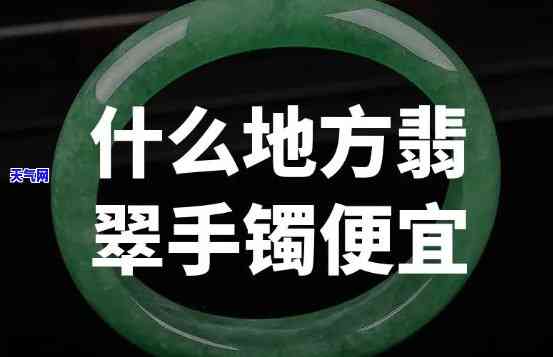 天气网

什么地方翡翠手镯便宜